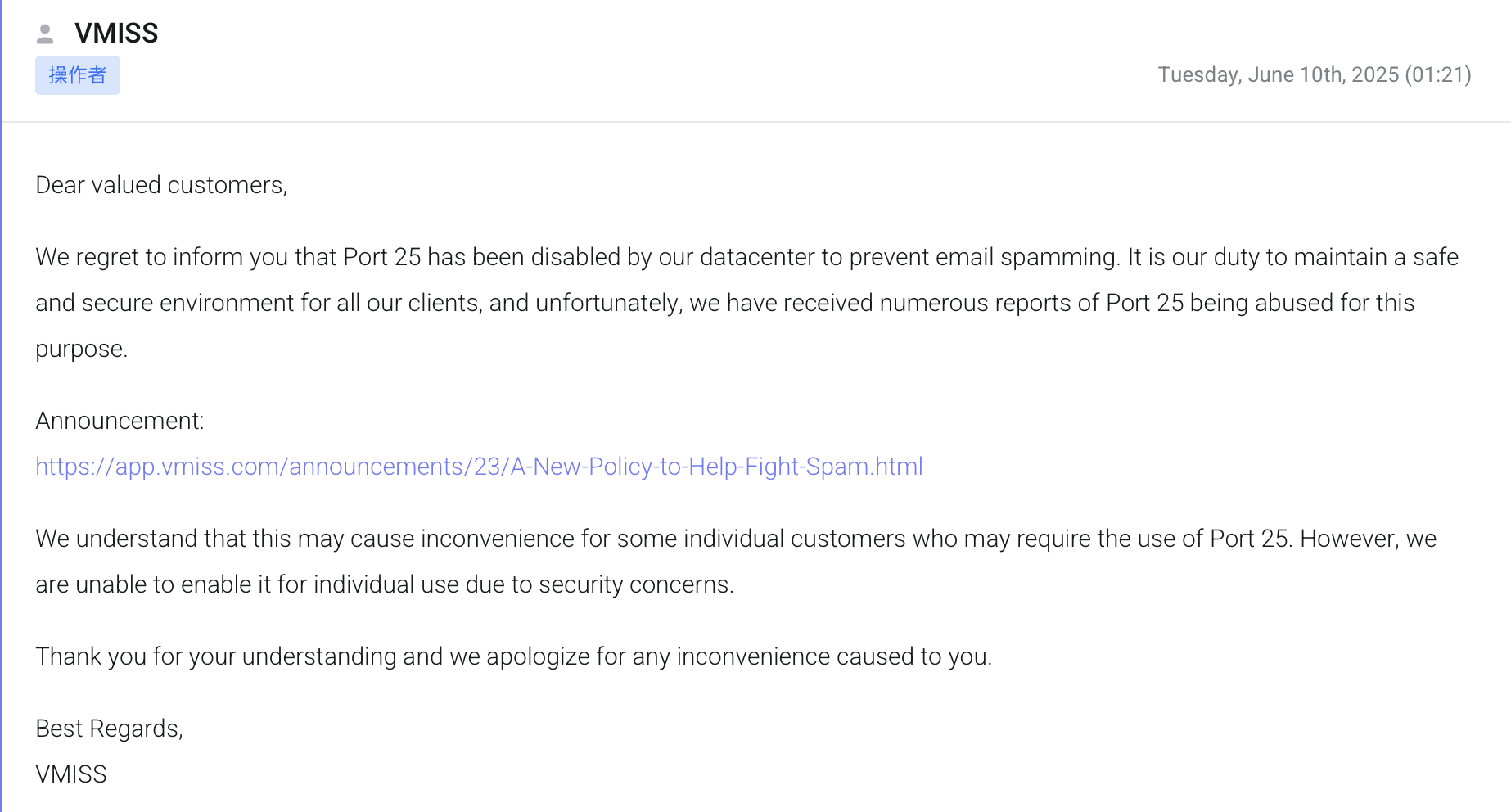 VMISS
操作者
Tuesday, June 10th, 2025 (01:21)

Dear valued customers,

We regret to inform you that Port 25 has been disabled by our datacenter to prevent email spamming. It is our duty to maintain a safe and secure environment for all our clients, and unfortunately, we have received numerous reports of Port 25 being abused for this purpose.

Announcement:
https://app.vmiss.com/announcements/23/A-New-Policy-to-Help-Fight-Spam.html

We understand that this may cause inconvenience for some individual customers who may require the use of Port 25. However, we are unable to enable it for individual use due to security concerns.

Thank you for your understanding and we apologize for any inconvenience caused to you.

Best Regards,
VMISS